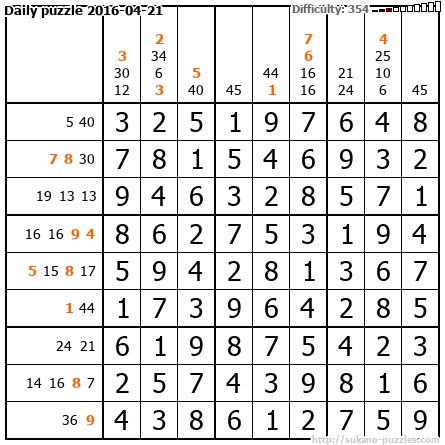 Daily puzzle 2016-04-21

Difficulty: 354

|  | 3 30 12 | 2 34 6 3 | 5 40 | 45 | 44 1 | 7 6 16 16 | 21 24 | 4 25 10 6 | 45 |
|---|---|---|---|---|---|---|---|---|---|
| 5 40 | 3 | 2 | 5 | 1 | 9 | 7 | 6 | 4 | 8 |
| 7 8 30 | 7 | 8 | 1 | 5 | 4 | 6 | 9 | 3 | 2 |
| 19 13 13 | 9 | 4 | 6 | 3 | 2 | 8 | 5 | 7 | 1 |
| 16 16 9 4 | 8 | 6 | 2 | 7 | 5 | 3 | 1 | 9 | 4 |
| 5 15 8 17 | 5 | 9 | 4 | 2 | 8 | 1 | 3 | 6 | 7 |
| 1 44 | 1 | 7 | 3 | 9 | 6 | 4 | 2 | 8 | 5 |
| 24 21 | 6 | 1 | 9 | 8 | 7 | 5 | 4 | 2 | 3 |
| 14 16 8 7 | 2 | 5 | 7 | 4 | 3 | 9 | 8 | 1 | 6 |
| 36 9 | 4 | 3 | 8 | 6 | 1 | 2 | 7 | 5 | 9 |

http://sukano-puzzles.com